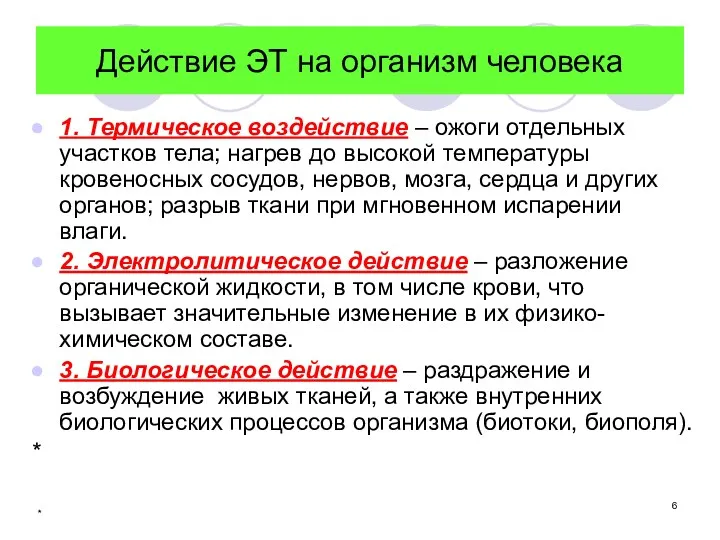 Действие ЭТ на организм человека

1. Термическое воздействие – ожоги отдельных участков тела; нагрев до высокой температуры кровеносных сосудов, нервов, мозга, сердца и других органов; разрыв ткани при мгновенном испарении влаги.

2. Электролитическое действие – разложение органической жидкости, в том числе крови, что вызывает значительные изменение в их физико-химическом составе.

3. Биологическое действие – раздражение и возбуждение живых тканей, а также внутренних биологических процессов организма (биотоки, биополя).

*

*

6